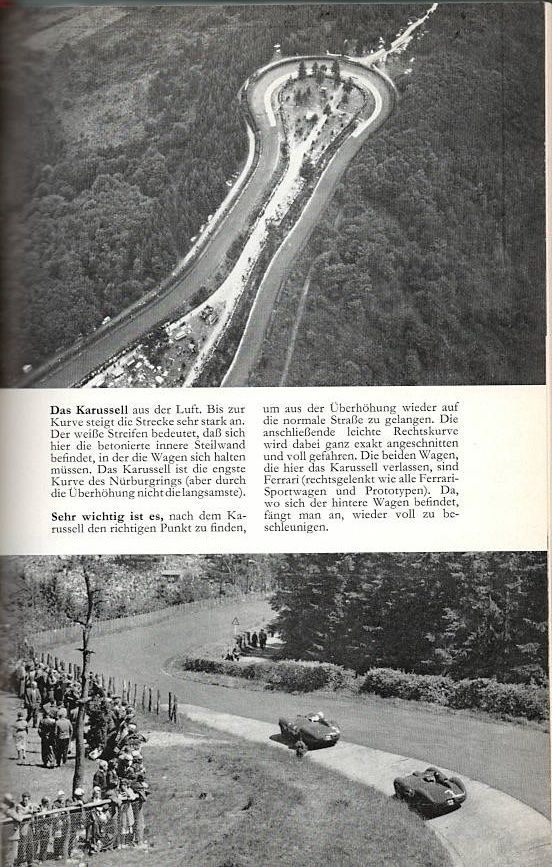 **Das Karussell** aus der Luft. Bis zur Kurve steigt die Strecke sehr stark an. Der weiße Streifen bedeutet, daß sich hier die betonierte innere Steilwand befindet, in der die Wagen sich halten müssen. Das Karussell ist die engste Kurve des Nürburgrings (aber durch die Überhöhung nicht die langsamste).

**Sehr wichtig ist es,** nach dem Karussell den richtigen Punkt zu finden, um aus der Überhöhung wieder auf die normale Straße zu gelangen. Die anschließende leichte Rechtskurve wird dabei ganz exakt angeschnitten und voll gefahren. Die beiden Wagen, die hier das Karussell verlassen, sind Ferrari (rechtsgelenkt wie alle Ferrari-Sportwagen und Prototypen). Da, wo sich der hintere Wagen befindet, fängt man an, wieder voll zu beschleunigen.